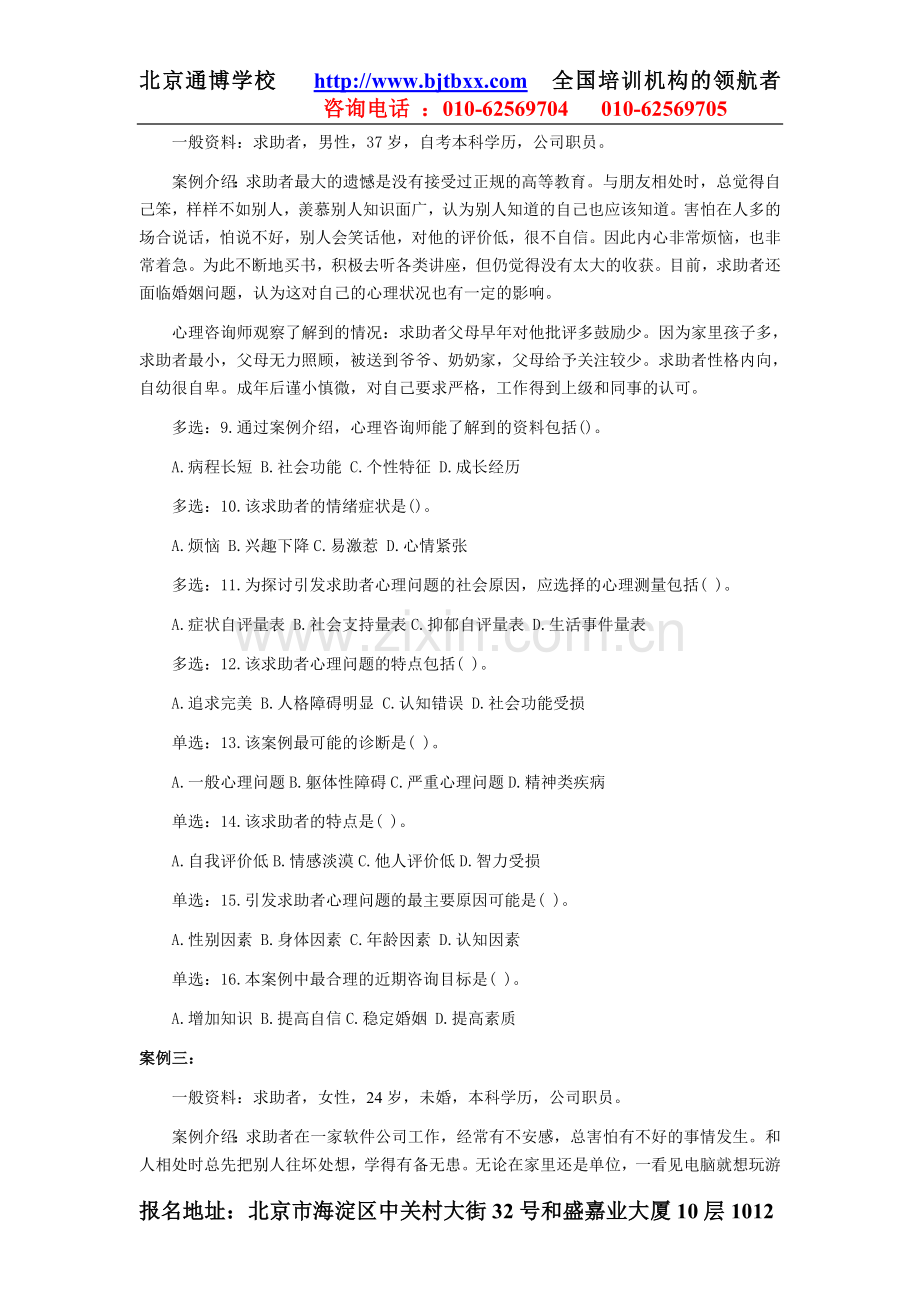 北京通博学校 http://www.bjtbxx.com 全国培训机构的领航者
咨询电话：010-62569704 010-62569705

一般资料：求助者，男性，37岁，自考本科学历，公司职员。

案例介绍：求助者最大的遗憾是没有接受过正规的高等教育。与朋友相处时，总觉得自己笨，样样不如别人，羡慕别人知识面广，认为别人知道的自己也应该知道。害怕在人多的场合说话，怕说不好，别人会笑话他，对他的评价低，很不自信。因此内心非常烦恼，也非常着急。为此不断地买书，积极去听各类讲座，但仍觉得没有太大的收获。目前，求助者还面临婚姻问题，认为这对自己的心理状况也有一定的影响。

心理咨询师观察了解到的情况：求助者父母早年对他批评多鼓励少。因为家里孩子多，求助者最小，父母无力照顾，被送到爷爷、奶奶家，父母给予关注较少。求助者性格内向，自幼很自卑。成年后谨小慎微，对自己要求严格，工作得到上级和同事的认可。

多选：9.通过案例介绍，心理咨询师能了解到的资料包括()。

A.病程长短 B.社会功能 C.个性特征 D.成长经历

多选：10.该求助者的情绪症状是()。

A.烦恼 B.兴趣下降 C.易激惹 D.心情紧张

多选：11.为探讨引发求助者心理问题的社会原因，应选择的心理测量包括( )。

A.症状自评量表 B.社会支持量表 C.抑郁自评量表 D.生活事件量表

多选：12.该求助者心理问题的特点包括( )。

A.追求完美 B.人格障碍明显 C.认知错误 D.社会功能受损

单选：13.该案例最可能的诊断是( )。

A.一般心理问题 B.躯体性障碍 C.严重心理问题 D.精神类疾病

单选：14.该求助者的特点是( )。

A.自我评价低 B.情感淡漠 C.他人评价低 D.智力受损

单选：15.引发求助者心理问题的最主要原因可能是( )。

A.性别因素 B.身体因素 C.年龄因素 D.认知因素

单选：16.本案例中最合理的近期咨询目标是( )。

A.增加知识 B.提高自信 C.稳定婚姻 D.提高素质

案例三：

一般资料：求助者，女性，24岁，未婚，本科学历，公司职员。

案例介绍：求助者在一家软件公司工作，经常有不安感，总害怕有不好的事情发生。和人相处时总先把别人往坏处想，学得有备无患。无论在家里还是单位，一看见电脑就想玩游

报名地址：北京市海淀区中关村大街32号和盛嘉业大厦10层1012

www.zixin.com.cn